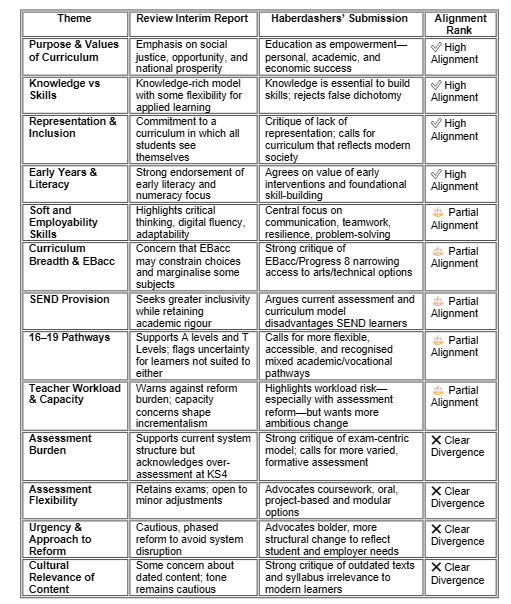 | Theme | Review Interim Report | Haberdashers' Submission | Alignment Rank |
|---|---|---|---|
| Purpose & Values of Curriculum | Emphasis on social justice, opportunity, and national prosperity | Education as empowerment—personal, academic, and economic success | ✅ High Alignment |
| Knowledge vs Skills | Knowledge-rich model with some flexibility for applied learning | Knowledge is essential to build skills; rejects false dichotomy | ✅ High Alignment |
| Representation & Inclusion | Commitment to a curriculum in which all students see themselves | Critique of lack of representation; calls for curriculum that reflects modern society | ✅ High Alignment |
| Early Years & Literacy | Strong endorsement of early literacy and numeracy focus | Agrees on value of early interventions and foundational skill-building | ✅ High Alignment |
| Soft and Employability Skills | Highlights critical thinking, digital fluency, adaptability | Central focus on communication, teamwork, resilience, problem-solving | ⚖️ Partial Alignment |
| Curriculum Breadth & EBacc | Concern that EBacc may constrain choices and marginalise some subjects | Strong critique of EBacc/Progress 8 narrowing access to arts/technical options | ⚖️ Partial Alignment |
| SEND Provision | Seeks greater inclusivity while retaining academic rigour | Argues current assessment and curriculum model disadvantages SEND learners | ⚖️ Partial Alignment |
| 16–19 Pathways | Supports A levels and T Levels; flags uncertainty for learners not suited to either | Calls for more flexible, accessible, and recognised mixed academic/vocational pathways | ⚖️ Partial Alignment |
| Teacher Workload & Capacity | Warns against reform burden; capacity concerns shape incrementalism | Highlights workload risk—especially with assessment reform—but wants more ambitious change | ⚖️ Partial Alignment |
| Assessment Burden | Supports current system structure but acknowledges over-assessment at KS4 | Strong critique of exam-centric model; calls for more varied, formative assessment | ❌ Clear Divergence |
| Assessment Flexibility | Retains exams; open to minor adjustments | Advocates coursework, oral, project-based and modular options | ❌ Clear Divergence |
| Urgency & Approach to Reform | Cautious, phased reform to avoid system disruption | Advocates bolder, more structural change to reflect student and employer needs | ❌ Clear Divergence |
| Cultural Relevance of Content | Some concern about dated content; tone remains cautious | Strong critique of outdated texts and syllabus irrelevance to modern learners | ❌ Clear Divergence |